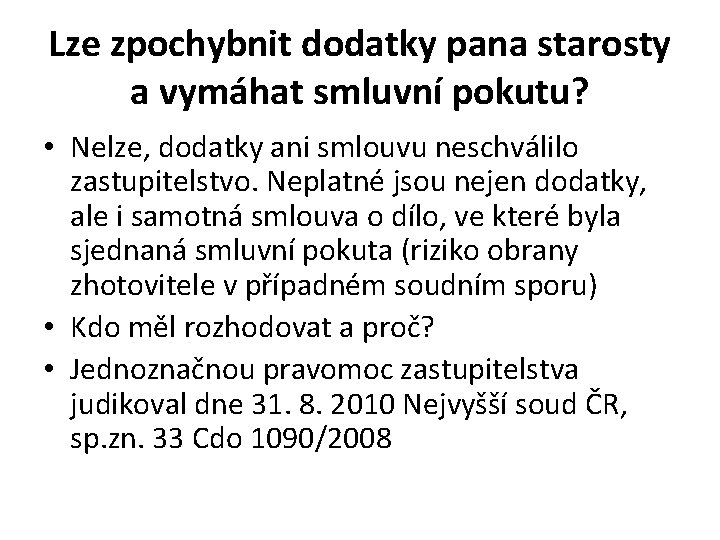 Lze zpochybnit dodatky pana starosty a vymáhat smluvní pokutu?

• Nelze, dodatky ani smlouvu neschválilo zastupitelstvo. Neplatné jsou nejen dodatky, ale i samotná smlouva o dílo, ve které byla sjednaná smluvní pokuta (riziko obrany zhotovitele v případném soudním sporu)
• Kdo měl rozhodovat a proč?
• Jednoznačnou pravomoc zastupitelstva judikoval dne 31. 8. 2010 Nejvyšší soud ČR, sp.zn. 33 Cdo 1090/2008